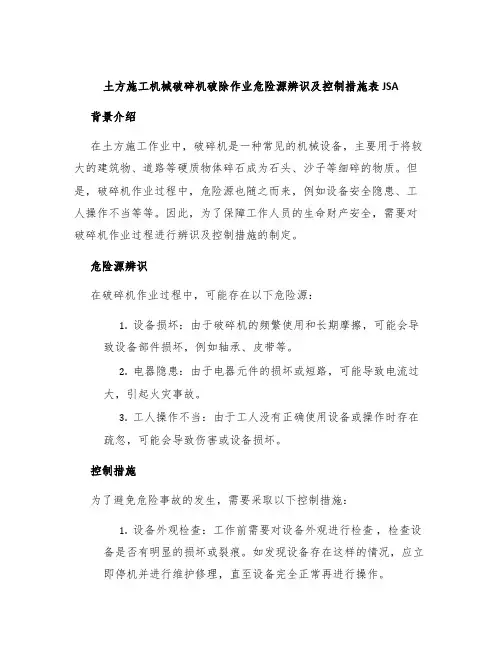 土方施工机械破碎机破除作业危险源辨识及控制措施表 JSA

背景介绍

在土方施工作业中，破碎机是一种常见的机械设备，主要用于将较大的建筑物、道路等硬质物体碎石成为石头、沙子等细碎的物质。但是，破碎机作业过程中，危险源也随之而来，例如设备安全隐患、工人操作不当等等。因此，为了保障工作人员的生命财产安全，需要对破碎机作业过程进行辨识及控制措施的制定。

危险源辨识

在破碎机作业过程中，可能存在以下危险源：

1. 设备损坏：由于破碎机的频繁使用和长期摩擦，可能会导致设备部件损坏，例如轴承、皮带等。

2. 电器隐患：由于电器元件的损坏或短路，可能导致电流过大，引起火灾事故。

3. 工人操作不当：由于工人没有正确使用设备或操作时存在疏忽，可能会导致伤害或设备损坏。

控制措施

为了避免危险事故的发生，需要采取以下控制措施：

1. 设备外观检查：工作前需要对设备外观进行检查，检查设备是否有明显的损坏或裂痕。如发现设备存在这样的情况，应立即停机并进行维护修理，直至设备完全正常再进行操作。